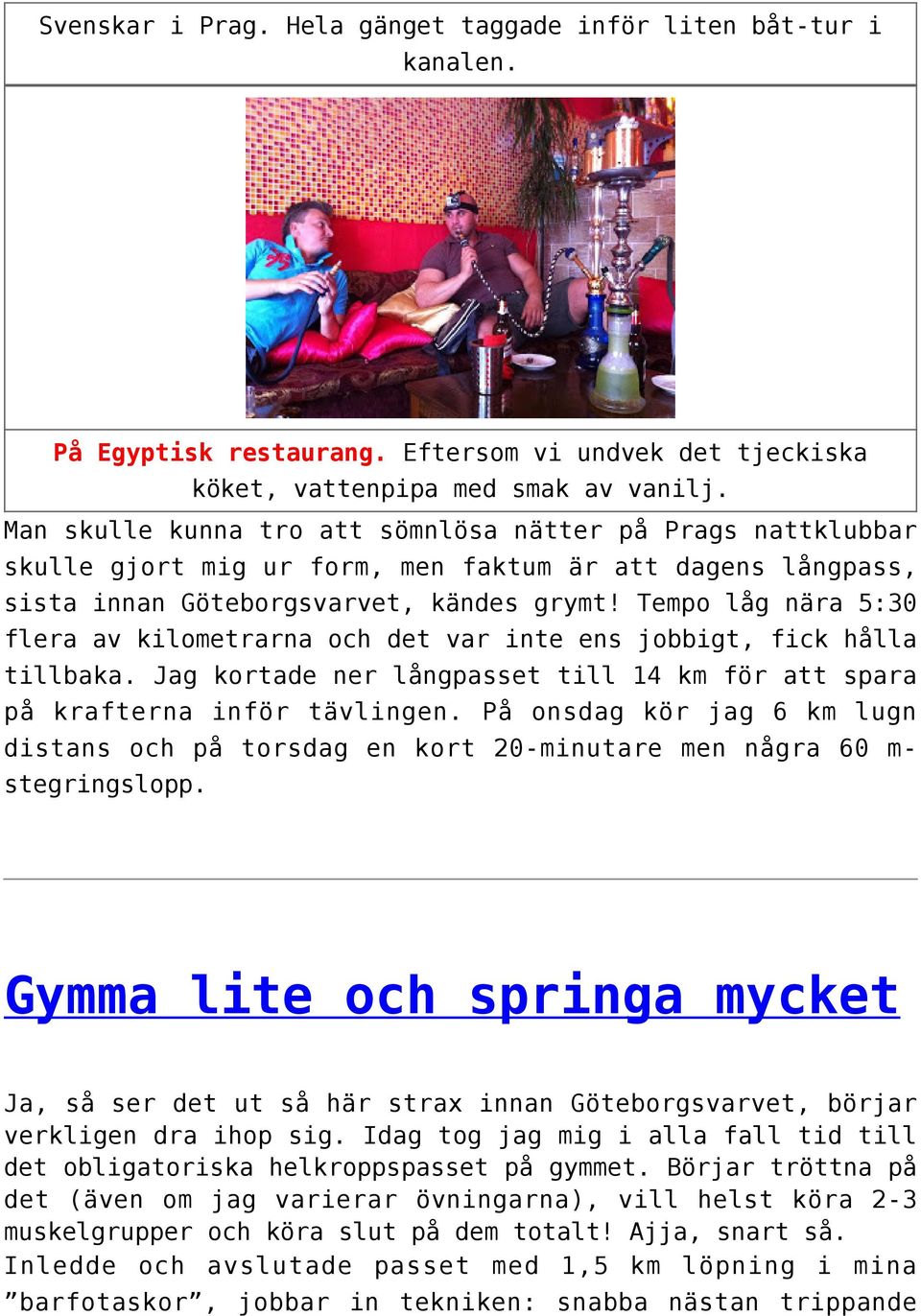 Svenskar i Prag. Hela gänget taggade inför liten båt-tur i kanalen.

På Egyptisk restaurang. Eftersom vi undvek det tjeckiska köket, vattenpipa med smak av vanilj.

Man skulle kunna tro att sömnlösa nätter på Prags nattklubbar skulle gjort mig ur form, men faktum är att dagens långpass, sista innan Göteborgsvarvet, kändes grymt! Tempo låg nära 5:30 flera av kilometrarna och det var inte ens jobbigt, fick hålla tillbaka. Jag kortade ner långpasset till 14 km för att spara på krafterna inför tävlingen. På onsdag kör jag 6 km lugn distans och på torsdag en kort 20-minutare men några 60 m-stegringslopp.

Gymma lite och springa mycket

Ja, så ser det ut så här strax innan Göteborgsvarvet, börjar verkligen dra ihop sig. Idag tog jag mig i alla fall tid till det obligatoriska helkroppspasset på gymmet. Börjar tröttna på det (även om jag varierar övningarna), vill helst köra 2-3 muskelgrupper och köra slut på dem totalt! Ajja, snart så. Inledde och avslutade passet med 1,5 km löpning i mina ”barfotaskor”, jobbar in tekniken: snabba nästan trippande